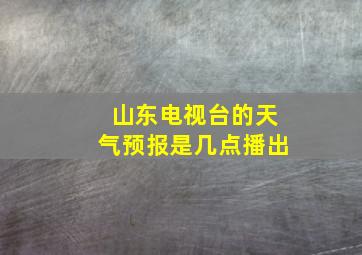 山东电视台的天气预报是几点播出